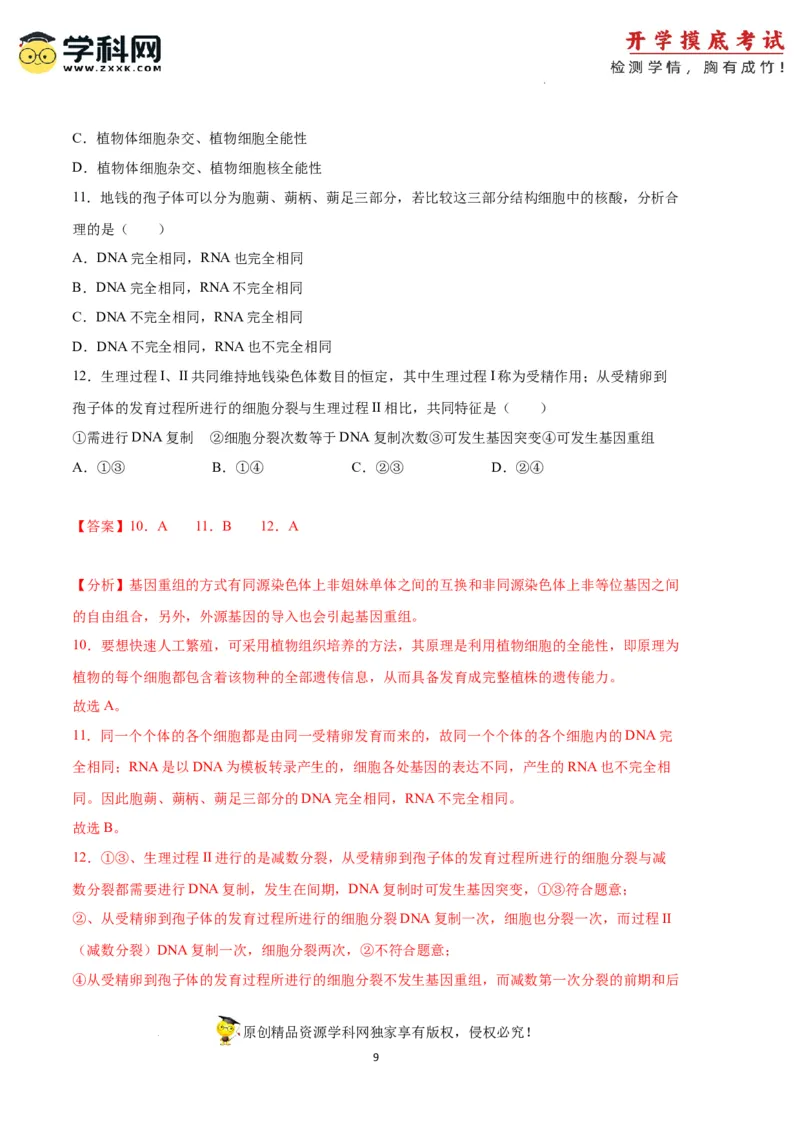 学科网
WWW.ZXXK.COM

开学摸底考试
检测学情，胸有成竹！

C．植物体细胞杂交、植物细胞全能性
D．植物体细胞杂交、植物细胞核全能性
11．地钱的孢子体可以分为胞蒴、蒴柄、蒴足三部分，若比较这三部分结构细胞中的核酸，分析合理的是（　　）
A．DNA 完全相同，RNA 也完全相同
B．DNA 完全相同，RNA 不完全相同
C．DNA 不完全相同，RNA 完全相同
D．DNA 不完全相同，RNA 也不完全相同
12．生理过程Ⅰ、Ⅱ共同维持地钱染色体数目的恒定，其中生理过程Ⅰ称为受精作用；从受精卵到孢子体的发育过程所进行的细胞分裂与生理过程Ⅱ相比，共同特征是（　　）
①需进行 DNA 复制　②细胞分裂次数等于 DNA 复制次数③可发生基因突变④可发生基因重组
A．①③　　B．①④　　C．②③　　D．②④

【答案】10．A　11．B　12．A

【分析】基因重组的方式有同源染色体上非姐妹单体之间的互换和非同源染色体上非等位基因之间的自由组合，另外，外源基因的导入也会引起基因重组。
10．要想快速人工繁殖，可采用植物组织培养的方法，其原理是利用植物细胞的全能性，即原理为植物的每个细胞都包含着该物种的全部遗传信息，从而具备发育成完整植株的遗传能力。
故选 A。
11．同一个个体的各个细胞都是由同一受精卵发育而来的，故同一个个体的各个细胞内的 DNA 完全相同；RNA 是以 DNA 为模板转录产生的，细胞各处基因的表达不同，产生的 RNA 也不完全相同。因此胞蒴、蒴柄、蒴足三部分的 DNA 完全相同，RNA 不完全相同。
故选 B。
12．①③、生理过程Ⅱ进行的是减数分裂，从受精卵到孢子体的发育过程所进行的细胞分裂与减数分裂都需要进行 DNA 复制，发生在间期，DNA 复制时可发生基因突变，①③符合题意；
②、从受精卵到孢子体的发育过程所进行的细胞分裂 DNA 复制一次，细胞也分裂一次，而过程Ⅱ（减数分裂）DNA 复制一次，细胞分裂两次，②不符合题意；
④从受精卵到孢子体的发育过程所进行的细胞分裂不发生基因重组，而减数第一次分裂的前期和后

原创精品资源学科网独家享有版权，侵权必究！
9